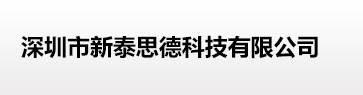 深圳市新泰思德科技有限公司